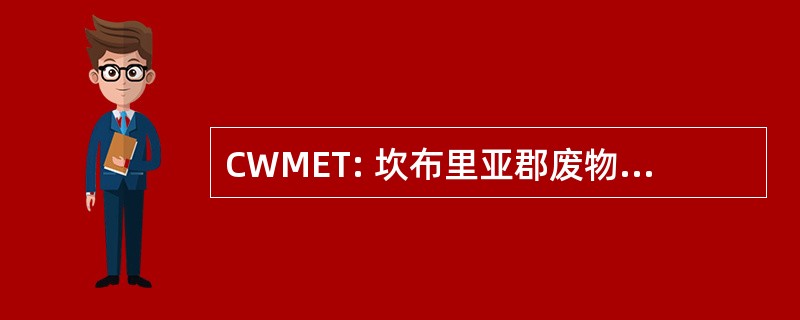 CWMET: 坎布里亚郡废物...